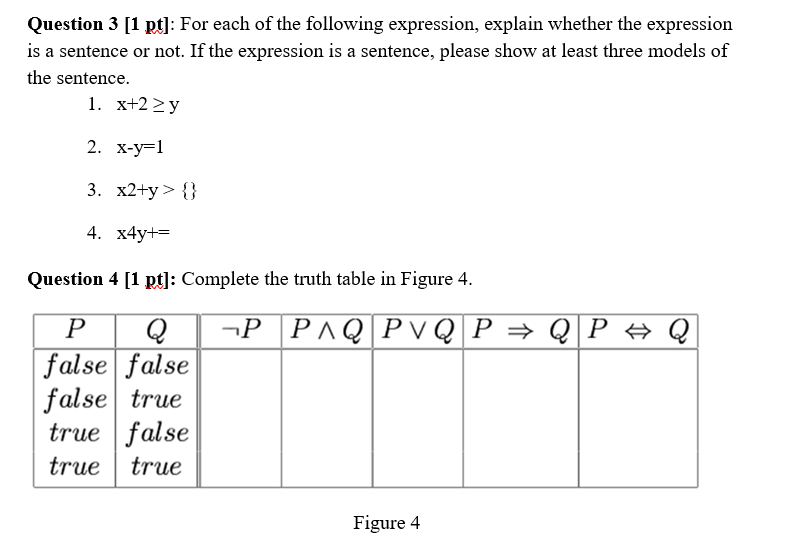 **Question 3 [1 pt]**: For each of the following expression, explain whether the expression is a sentence or not. If the expression is a sentence, please show at least three models of the sentence.

1. x+2 ≥ y
2. x-y=1
3. x2+y > {}
4. x4y+=

**Question 4 [1 pt]:** Complete the truth table in Figure 4.

| $P$ | $Q$ | $\neg P$ | $P \wedge Q$ | $P \vee Q$ | $P \Rightarrow Q$ | $P \Leftrightarrow Q$ |
|---|---|---|---|---|---|---|
| $false$ | $false$ | | | | | |
| $false$ | $true$ | | | | | |
| $true$ | $false$ | | | | | |
| $true$ | $true$ | | | | | |

Figure 4